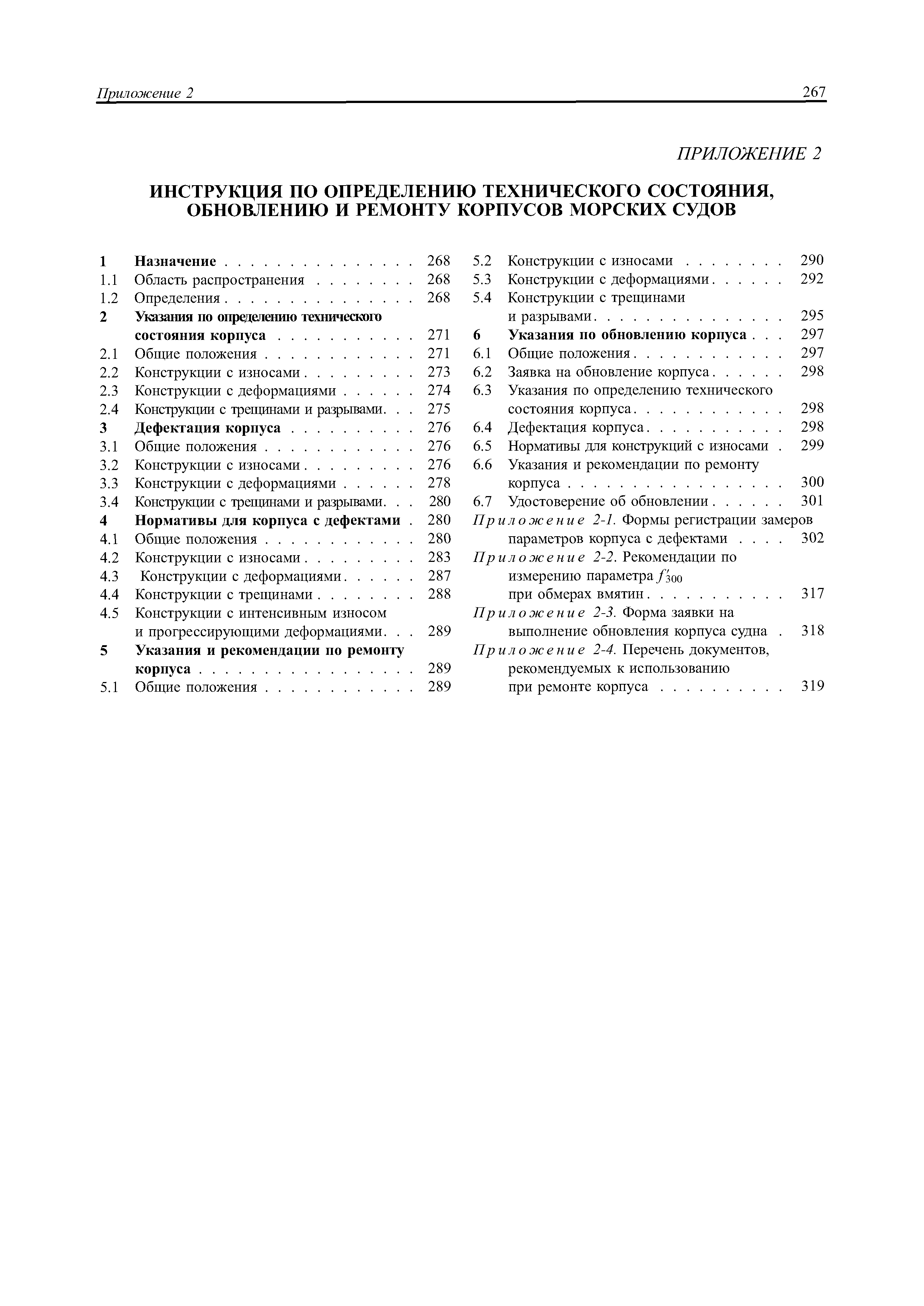 Приложение 2 267

ПРИЛОЖЕНИЕ 2

ИНСТРУКЦИЯ ПО ОПРЕДЕЛЕНИЮ ТЕХНИЧЕСКОГО СОСТОЯНИЯ, ОБНОВЛЕНИЮ И РЕМОНТУ КОРПУСОВ МОРСКИХ СУДОВ

1 Назначение . . . . . . . . . . . . . . . 268
1.1 Область распространения . . . . . . . . 268
1.2 Определения . . . . . . . . . . . . . . . 268
2 Указания по определению технического состояния корпуса . . . . . . . . . . . 271
2.1 Общие положения . . . . . . . . . . . . 271
2.2 Конструкции с износами . . . . . . . . . 273
2.3 Конструкции с деформациями . . . . . . 274
2.4 Конструкции с трещинами и разрывами. . . 275
3 Дефектация корпуса . . . . . . . . . . 276
3.1 Общие положения . . . . . . . . . . . . 276
3.2 Конструкции с износами . . . . . . . . . 276
3.3 Конструкции с деформациями . . . . . . 278
3.4 Конструкции с трещинами и разрывами. . . 280
4 Нормативы для корпуса с дефектами . 280
4.1 Общие положения . . . . . . . . . . . . 280
4.2 Конструкции с износами . . . . . . . . . 283
4.3 Конструкции с деформациями . . . . . . 287
4.4 Конструкции с трещинами . . . . . . . . 288
4.5 Конструкции с интенсивным износом и прогрессирующими деформациями. . . 289
5 Указания и рекомендации по ремонту корпуса . . . . . . . . . . . . . . . . . 289
5.1 Общие положения . . . . . . . . . . . . 289

5.2 Конструкции с износами . . . . . . . . 290
5.3 Конструкции с деформациями . . . . . . 292
5.4 Конструкции с трещинами и разрывами . . . . . . . . . . . . . . . 295
6 Указания по обновлению корпуса . . . 297
6.1 Общие положения . . . . . . . . . . . . 297
6.2 Заявка на обновление корпуса . . . . . . 298
6.3 Указания по определению технического состояния корпуса . . . . . . . . . . . . 298
6.4 Дефектация корпуса . . . . . . . . . . . 298
6.5 Нормативы для конструкций с износами . 299
6.6 Указания и рекомендации по ремонту корпуса . . . . . . . . . . . . . . . . . 300
6.7 Удостоверение об обновлении . . . . . . 301
Приложение 2-1. Формы регистрации замеров параметров корпуса с дефектами . . . . 302
Приложение 2-2. Рекомендации по измерению параметра $f'_{300}$ при обмерах вмятин . . . . . . . . . . . 317
Приложение 2-3. Форма заявки на выполнение обновления корпуса судна . 318
Приложение 2-4. Перечень документов, рекомендуемых к использованию при ремонте корпуса . . . . . . . . . 319